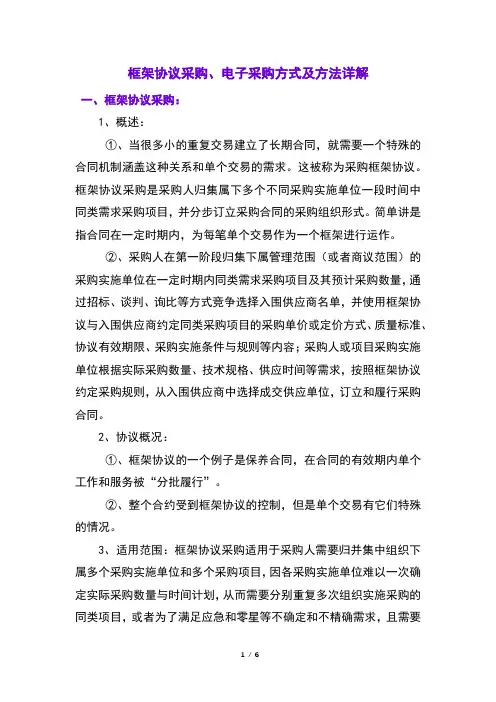 框架协议采购、电子采购方式及方法详解

一、框架协议采购：

1、概述：

①、当很多小的重复交易建立了长期合同，就需要一个特殊的合同机制涵盖这种关系和单个交易的需求。这被称为采购框架协议。框架协议采购是采购人归集属下多个不同采购实施单位一段时间中同类需求采购项目，并分步订立采购合同的采购组织形式。简单讲是指合同在一定时期内，为每笔单个交易作为一个框架进行运作。

②、采购人在第一阶段归集下属管理范围（或者商议范围）的采购实施单位在一定时期内同类需求采购项目及其预计采购数量，通过招标、谈判、询比等方式竞争选择入围供应商名单，并使用框架协议与入围供应商约定同类采购项目的采购单价或定价方式、质量标准、协议有效期限、采购实施条件与规则等内容；采购人或项目采购实施单位根据实际采购数量、技术规格、供应时间等需求，按照框架协议约定采购规则，从入围供应商中选择成交供应单位，订立和履行采购合同。

2、协议概况：

①、框架协议的一个例子是保养合同，在合同的有效期内单个工作和服务被“分批履行”。

②、整个合约受到框架协议的控制，但是单个交易有它们特殊的情况。

3、适用范围：框架协议采购适用于采购人需要归并集中组织下属多个采购实施单位和多个采购项目，因各采购实施单位难以一次确定实际采购数量与时间计划，从而需要分别重复多次组织实施采购的同类项目，或者为了满足应急和零星等不确定和不精确需求，且需要

1 / 6